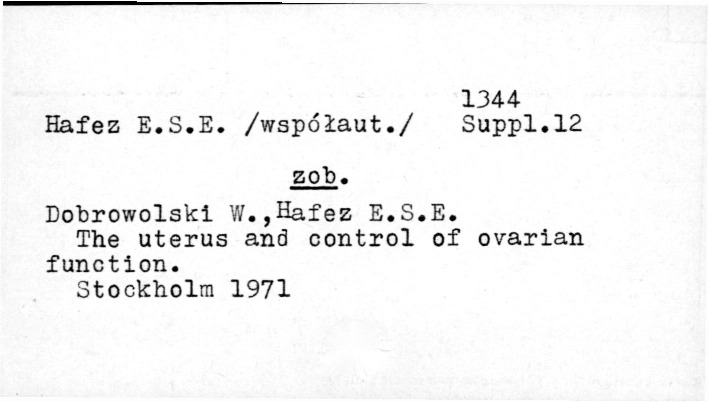 1344

Hafez E.S.E. /współaut./ Suppl.12

zob.

Dobrowolski W.,Hafez E.S.E.

The uterus and control of ovarian function.

Stockholm 1971